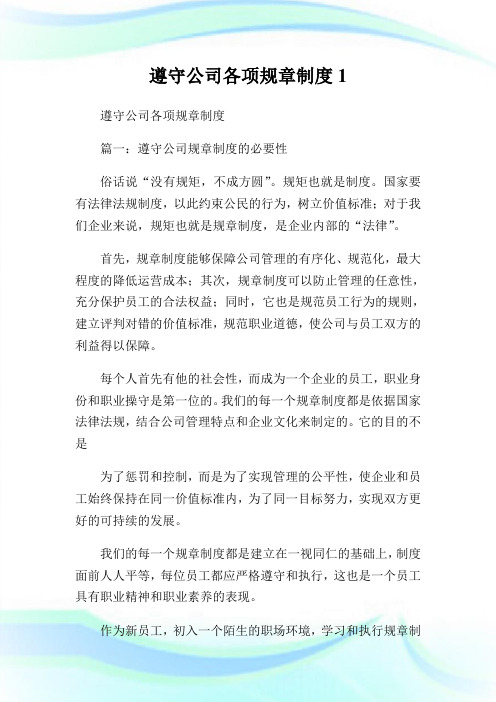 遵守公司各项规章制度 1

遵守公司各项规章制度

篇一：遵守公司规章制度的必要性

俗话说“没有规矩，不成方圆”。规矩也就是制度。国家要有法律法规制度，以此约束公民的行为，树立价值标准；对于我们企业来说，规矩也就是规章制度，是企业内部的“法律”。

首先，规章制度能够保障公司管理的有序化、规范化，最大程度的降低运营成本；其次，规章制度可以防止管理的任意性，充分保护员工的合法权益；同时，它也是规范员工行为的规则，建立评判对错的价值标准，规范职业道德，使公司与员工双方的利益得以保障。

每个人首先有他的社会性，而成为一个企业的员工，职业身份和职业操守是第一位的。我们的每一个规章制度都是依据国家法律法规，结合公司管理特点和企业文化来制定的。它的目的不是

为了惩罚和控制，而是为了实现管理的公平性，使企业和员工始终保持在同一价值标准内，为了同一目标努力，实现双方更好的可持续的发展。

我们的每一个规章制度都是建立在一视同仁的基础上，制度面前人人平等，每位员工都应严格遵守和执行，这也是一个员工具有职业精神和职业素养的表现。

作为新员工，初入一个陌生的职场环境，学习和执行规章制